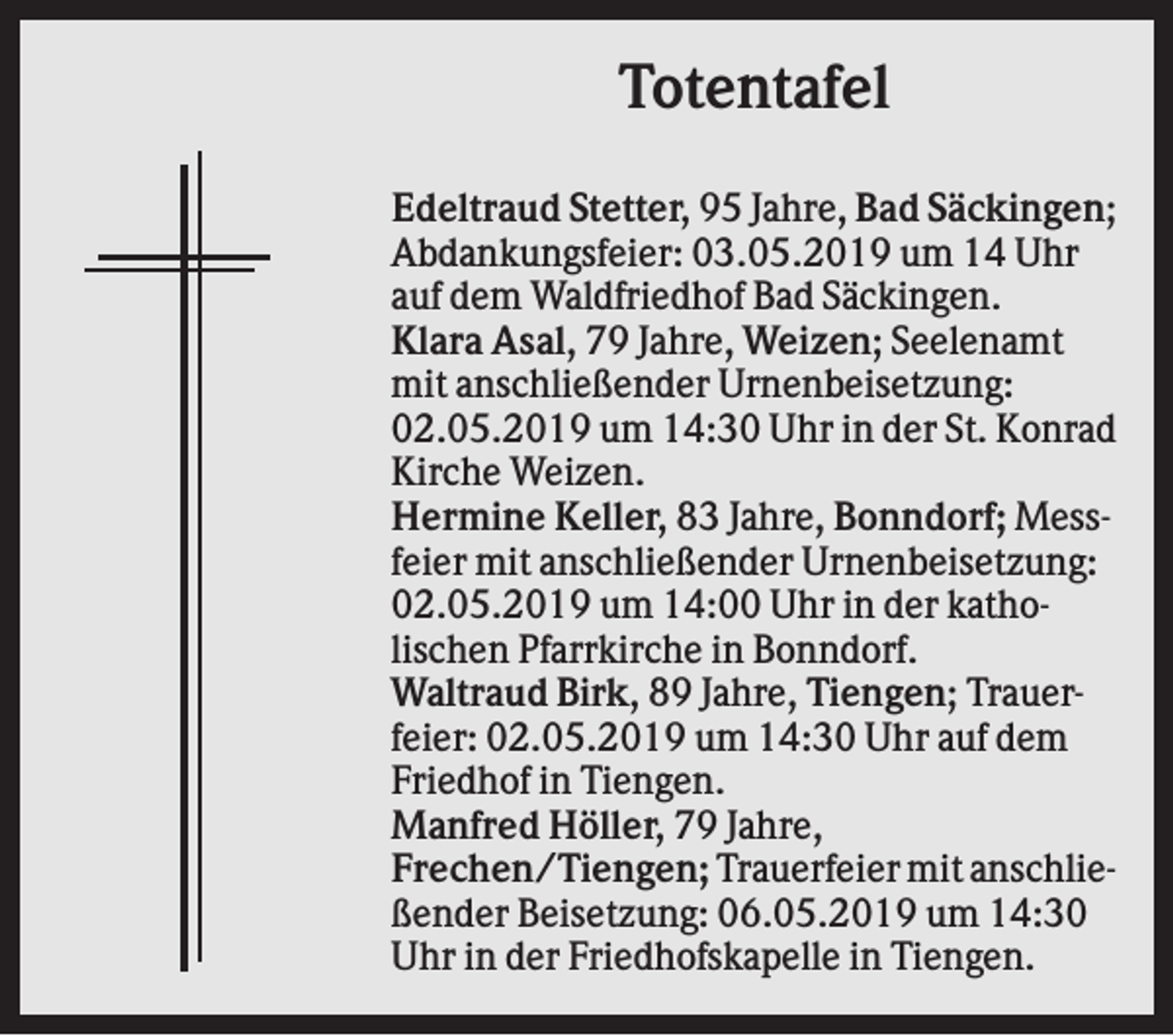 Totentafel

Edeltraud Stetter, 95 Jahre, Bad Säckingen; Abdankungsfeier: 03.05.2019 um 14 Uhr auf dem Waldfriedhof Bad Säckingen.
Klara Asal, 79 Jahre, Weizen; Seelenamt mit anschließender Urnenbeisetzung: 02.05.2019 um 14:30 Uhr in der St. Konrad Kirche Weizen.
Hermine Keller, 83 Jahre, Bonndorf; Messfeier mit anschließender Urnenbeisetzung: 02.05.2019 um 14:00 Uhr in der katholischen Pfarrkirche in Bonndorf.
Waltraud Birk, 89 Jahre, Tiengen; Trauerfeier: 02.05.2019 um 14:30 Uhr auf dem Friedhof in Tiengen.
Manfred Höller, 79 Jahre, Frechen/Tiengen; Trauerfeier mit anschließender Beisetzung: 06.05.2019 um 14:30 Uhr in der Friedhofskapelle in Tiengen.